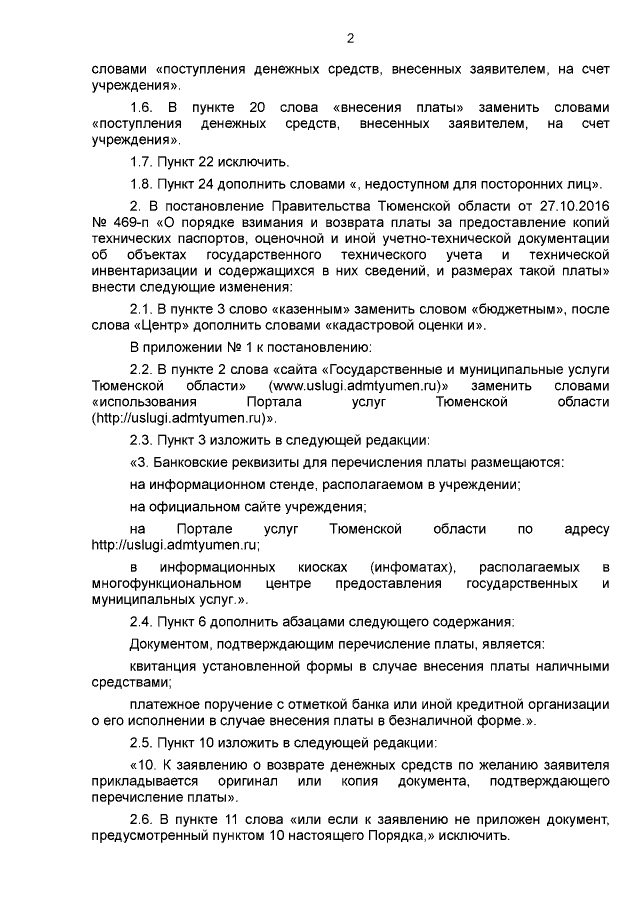 2

словами «поступления денежных средств, внесенных заявителем, на счет учреждения».

1.6. В пункте 20 слова «внесения платы» заменить словами «поступления денежных средств, внесенных заявителем, на счет учреждения».

1.7. Пункт 22 исключить.

1.8. Пункт 24 дополнить словами «, недоступном для посторонних лиц».

2. В постановление Правительства Тюменской области от 27.10.2016 № 469-п «О порядке взимания и возврата платы за предоставление копий технических паспортов, оценочной и иной учетно-технической документации об объектах государственного технического учета и технической инвентаризации и содержащихся в них сведений, и размерах такой платы» внести следующие изменения:

2.1. В пункте 3 слово «казенным» заменить словом «бюджетным», после слова «Центр» дополнить словами «кадастровой оценки и».

В приложении № 1 к постановлению:

2.2. В пункте 2 слова «сайта «Государственные и муниципальные услуги Тюменской области» (www.uslugi.admtyumen.ru)» заменить словами «использования Портала услуг Тюменской области (http://uslugi.admtyumen.ru)».

2.3. Пункт 3 изложить в следующей редакции:

«3. Банковские реквизиты для перечисления платы размещаются:

на информационном стенде, располагаемом в учреждении;

на официальном сайте учреждения;

на Портале услуг Тюменской области по адресу http://uslugi.admtyumen.ru;

в информационных киосках (инфоматах), располагаемых в многофункциональном центре предоставления государственных и муниципальных услуг.».

2.4. Пункт 6 дополнить абзацами следующего содержания:

Документом, подтверждающим перечисление платы, является:

квитанция установленной формы в случае внесения платы наличными средствами;

платежное поручение с отметкой банка или иной кредитной организации о его исполнении в случае внесения платы в безналичной форме.».

2.5. Пункт 10 изложить в следующей редакции:

«10. К заявлению о возврате денежных средств по желанию заявителя прикладывается оригинал или копия документа, подтверждающего перечисление платы».

2.6. В пункте 11 слова «или если к заявлению не приложен документ, предусмотренный пунктом 10 настоящего Порядка,» исключить.